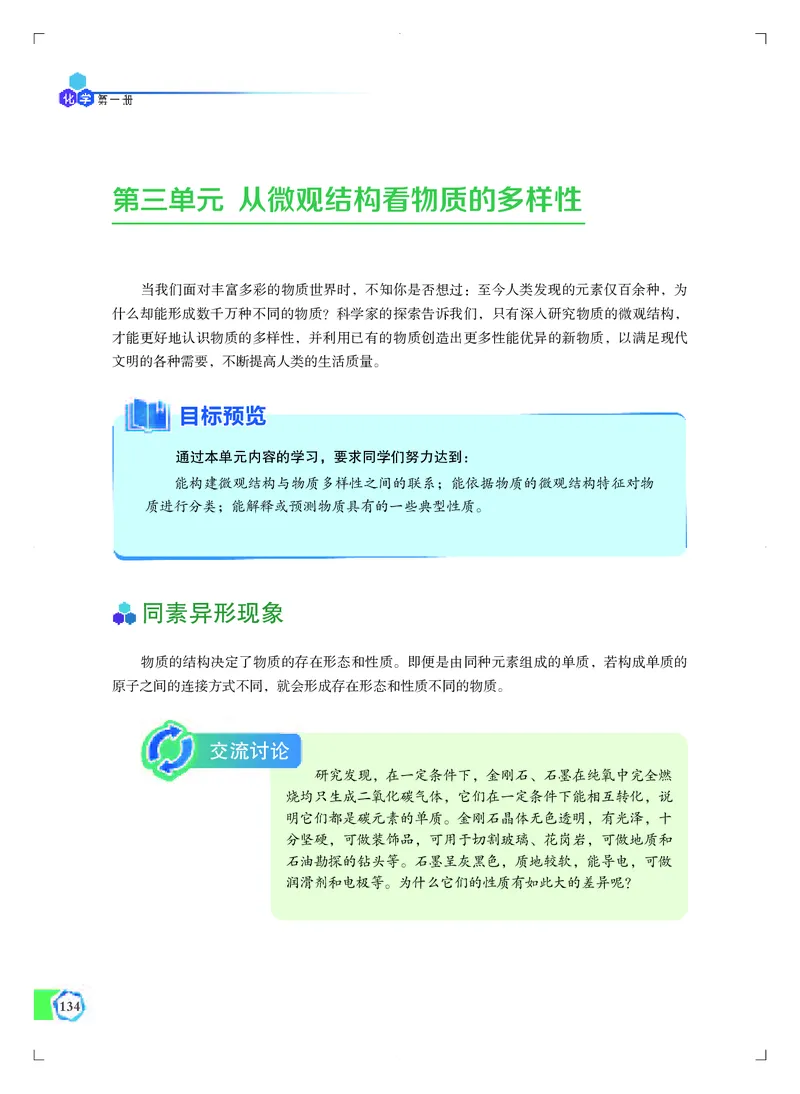 化学 第一册

第三单元 从微观结构看物质的多样性

当我们面对丰富多彩的物质世界时，不知你是否想过：至今人类发现的元素仅百余种，为什么却能形成数千万种不同的物质？科学家的探索告诉我们，只有深入研究物质的微观结构，才能更好地认识物质的多样性，并利用已有的物质创造出更多性能优异的新物质，以满足现代文明的各种需要，不断提高人类的生活质量。

目标预览

通过本单元内容的学习，要求同学们努力达到：

能构建微观结构与物质多样性之间的联系；能依据物质的微观结构特征对物质进行分类；能解释或预测物质具有的一些典型性质。

同素异形现象

物质的结构决定了物质的存在形态和性质。即便是由同种元素组成的单质，若构成单质的原子之间的连接方式不同，就会形成存在形态和性质不同的物质。

交流讨论

研究发现，在一定条件下，金刚石、石墨在纯氧中完全燃烧均只生成二氧化碳气体，它们在一定条件下能相互转化，说明它们都是碳元素的单质。金刚石晶体无色透明，有光泽，十分坚硬，可做装饰品，可用于切割玻璃、花岗岩，可做地质和石油勘探的钻头等。石墨呈灰黑色，质地较软，能导电，可做润滑剂和电极等。为什么它们的性质有如此大的差异呢？

134